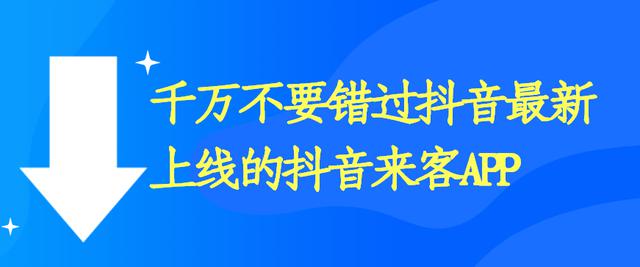 千万不要错过抖音最新上线的抖音来客APP